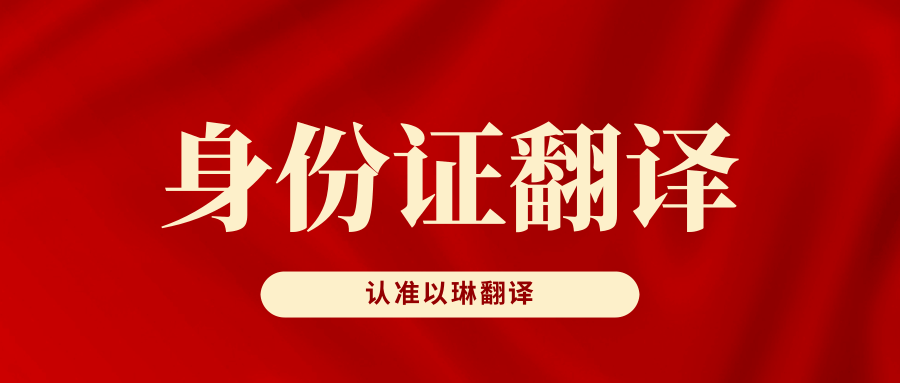 身份证翻译

认准以琳翻译